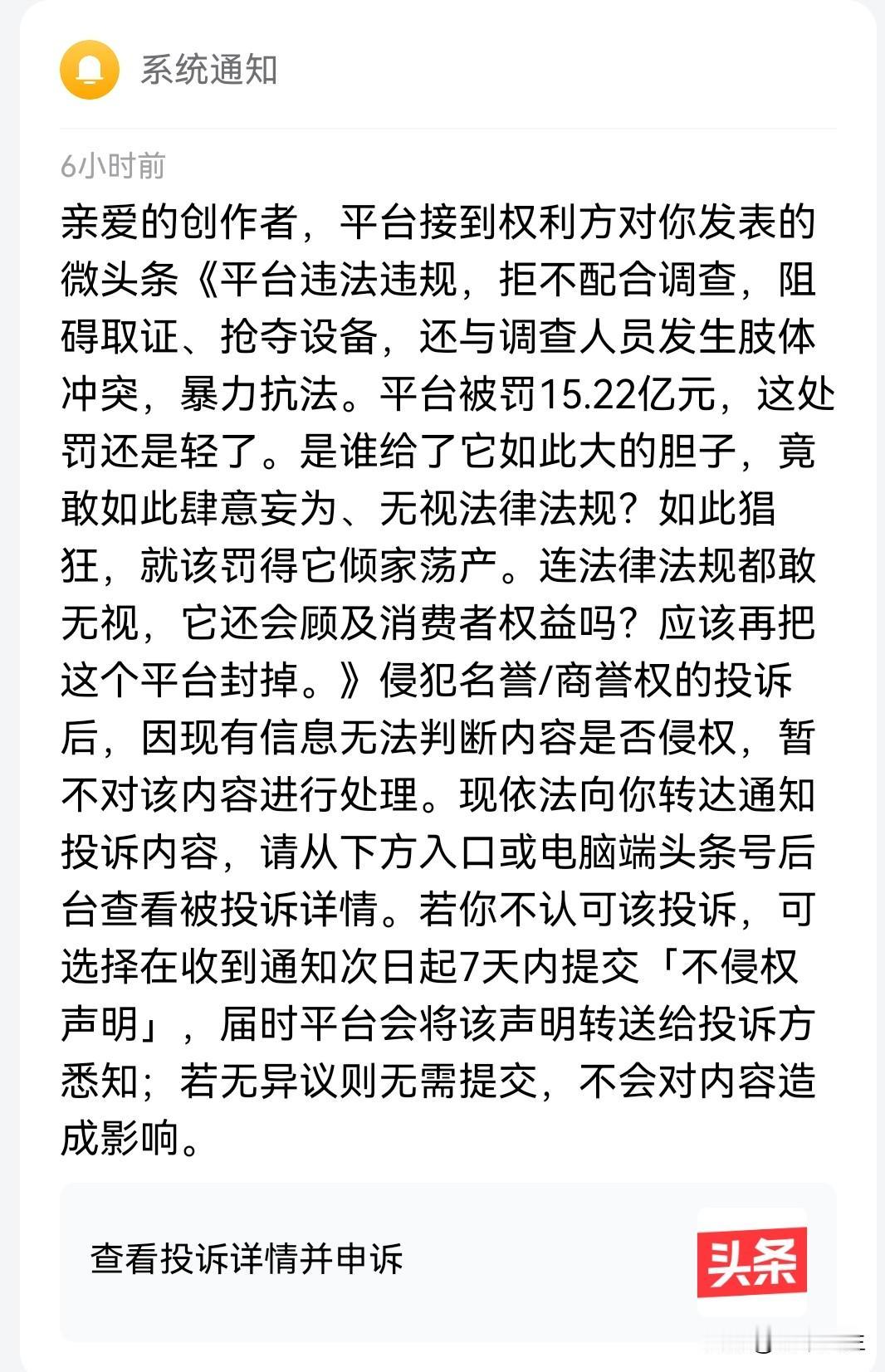 系统通知

6小时前

亲爱的创作者，平台接到权利方对你发表的微头条《平台违法违规，拒不配合调查，阻碍取证、抢夺设备，还与调查人员发生肢体冲突，暴力抗法。平台被罚15.22亿元，这处罚还是轻了。是谁给了它如此大的胆子，竟敢如此肆意妄为、无视法律法规？如此猖狂，就该罚得它倾家荡产。连法律法规都敢无视，它还会顾及消费者权益吗？应该再把这个平台封掉。》侵犯名誉/商誉权的投诉后，因现有信息无法判断内容是否侵权，暂不对该内容进行处理。现依法向你转达通知投诉内容，请从下方入口或电脑端头条号后台查看被投诉详情。若你不认可该投诉，可选择在收到通知次日起7天内提交「不侵权声明」，届时平台会将该声明转送给投诉方悉知；若无异议则无需提交，不会对内容造成影响。

查看投诉详情并申诉

头条